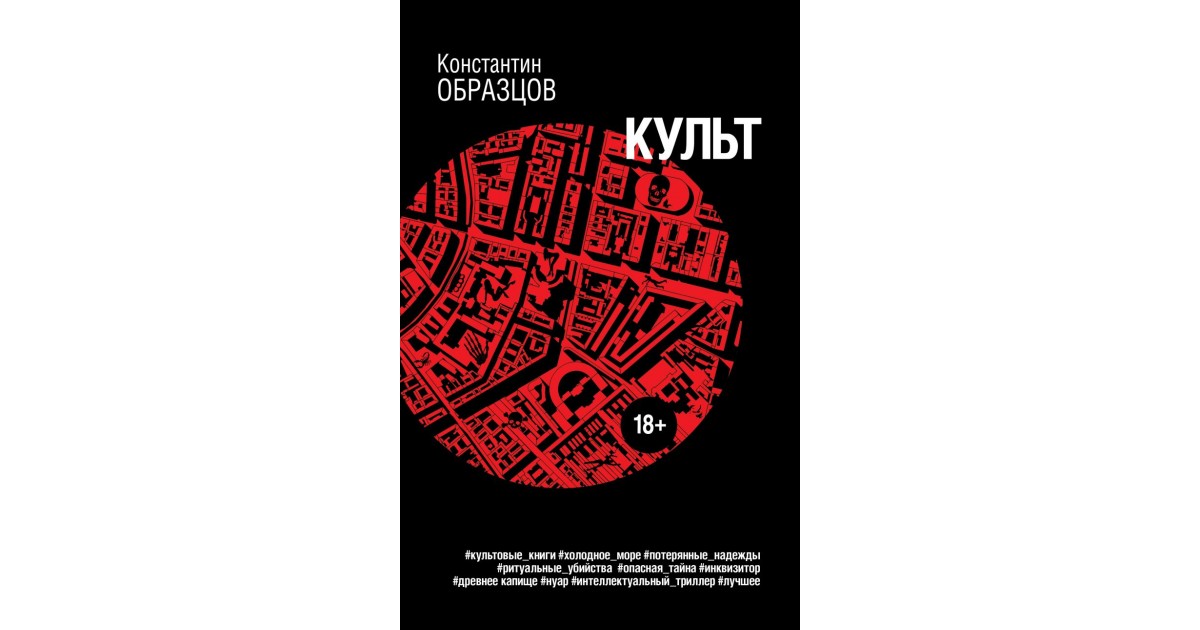 Константин
ОБРАЗЦОВ

КУЛЬТ

18+

#культовые_книги #холодное_море #потерянные_надежды
#ритуальные_убийства #опасная_тайна #инквизитор
#древнее капище #нуар #интеллектуальный_триллер #лучшее